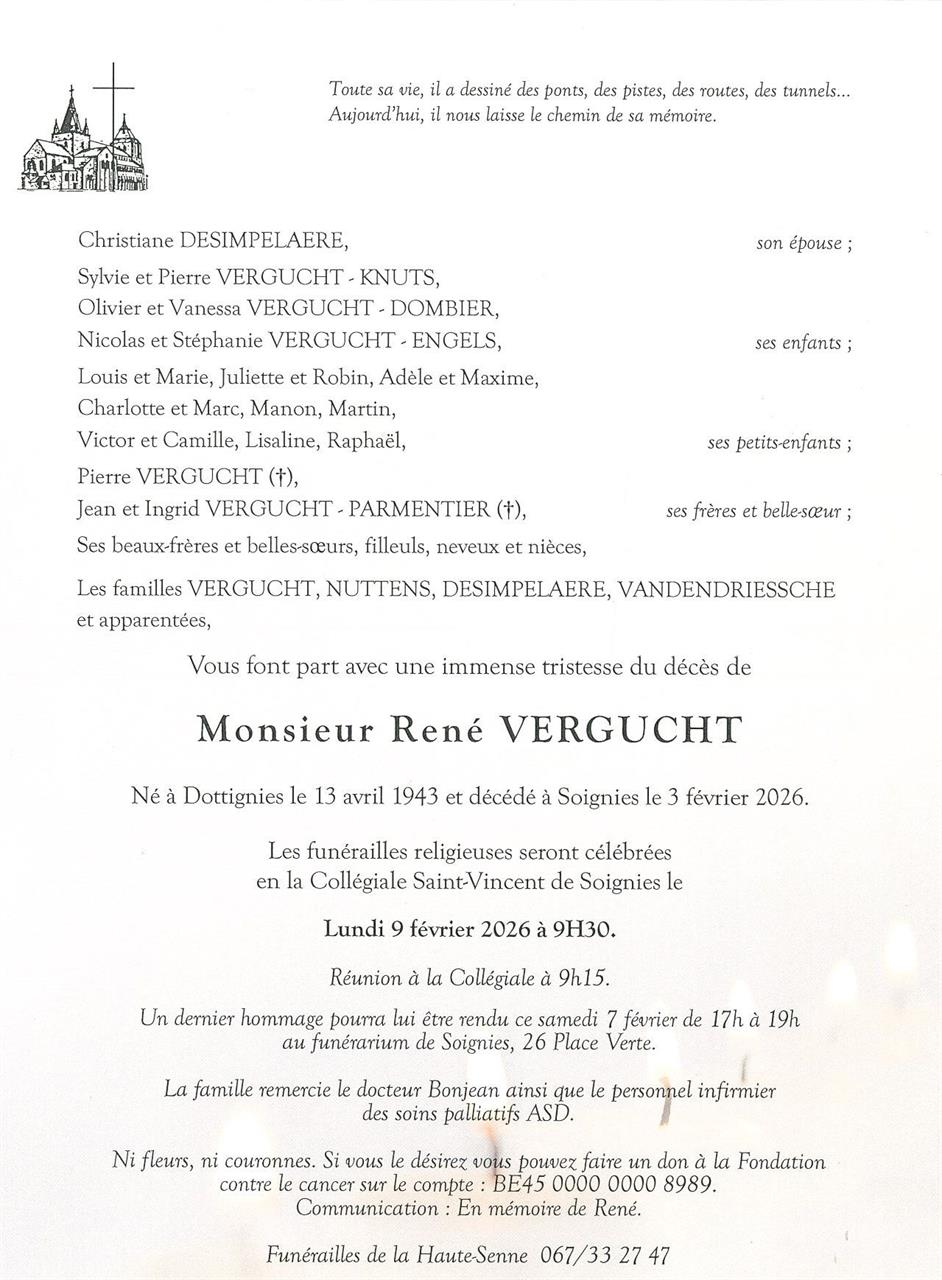 Toute sa vie, il a dessiné des ponts, des pistes, des routes, des tunnels...
Aujourd'hui, il nous laisse le chemin de sa mémoire.

Christiane DESIMPELAERE, son épouse ;

Sylvie et Pierre VERGUCHT - KNUTS,
Olivier et Vanessa VERGUCHT - DOMBIER,
Nicolas et Stéphanie VERGUCHT - ENGELS, ses enfants ;

Louis et Marie, Juliette et Robin, Adèle et Maxime,
Charlotte et Marc, Manon, Martin,
Victor et Camille, Lisaline, Raphaël, ses petits-enfants ;

Pierre VERGUCHT (†),
Jean et Ingrid VERGUCHT - PARMENTIER (†), ses frères et belle-sœur ;

Ses beaux-frères et belles-sœurs, filleuls, neveux et nièces,

Les familles VERGUCHT, NUTTENS, DESIMPELAERE, VANDENDRIESSCHE et apparentées,

Vous font part avec une immense tristesse du décès de

Monsieur René VERGUCHT

Né à Dottignies le 13 avril 1943 et décédé à Soignies le 3 février 2026.

Les funérailles religieuses seront célébrées
en la Collégiale Saint-Vincent de Soignies le

Lundi 9 février 2026 à 9H30.

Réunion à la Collégiale à 9h15.

Un dernier hommage pourra lui être rendu ce samedi 7 février de 17h à 19h
au funérarium de Soignies, 26 Place Verte.

La famille remercie le docteur Bonjean ainsi que le personnel infirmier
des soins palliatifs ASD.

Ni fleurs, ni couronnes. Si vous le désirez vous pouvez faire un don à la Fondation
contre le cancer sur le compte : BE45 0000 0000 8989.
Communication : En mémoire de René.

Funérailles de la Haute-Senne 067/33 27 47